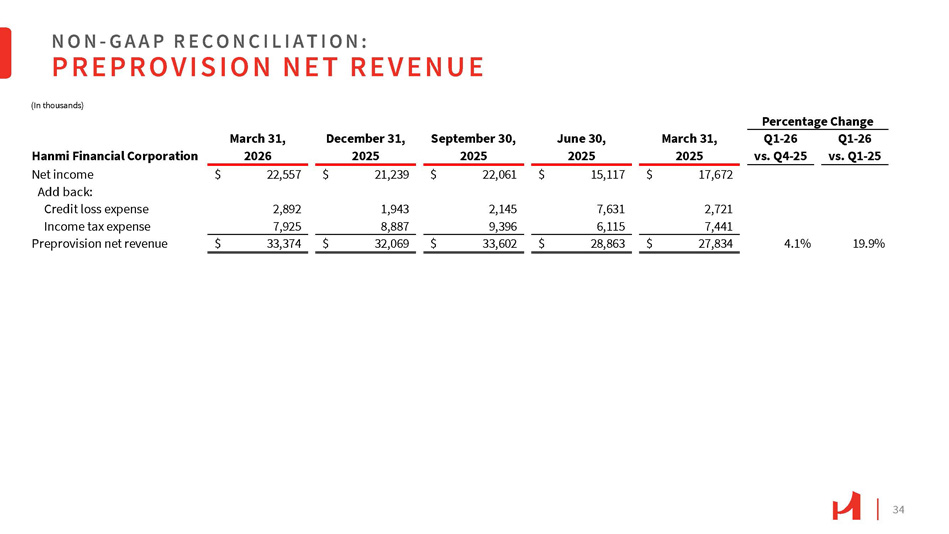 NON-GAAP RECONCILIATION:
PREPROVISION NET REVENUE

(In thousands)

| Hanmi Financial Corporation | March 31, 2026 | December 31, 2025 | September 30, 2025 | June 30, 2025 | March 31, 2025 | Percentage Change Q1-26 vs. Q4-25 | Percentage Change Q1-26 vs. Q1-25 |
|---|---|---|---|---|---|---|---|
| Net income | \$ 22,557 | \$ 21,239 | \$ 22,061 | \$ 15,117 | \$ 17,672 | | |
| Add back: | | | | | | | |
| Credit loss expense | 2,892 | 1,943 | 2,145 | 7,631 | 2,721 | | |
| Income tax expense | 7,925 | 8,887 | 9,396 | 6,115 | 7,441 | | |
| Preprovision net revenue | \$ 33,374 | \$ 32,069 | \$ 33,602 | \$ 28,863 | \$ 27,834 | 4.1% | 19.9% |

34